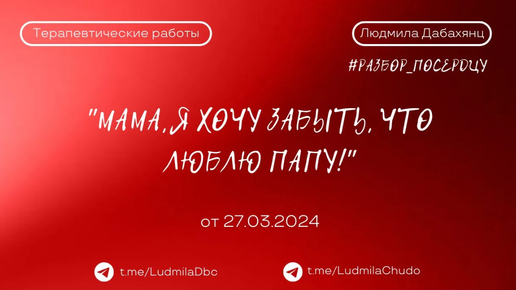 Терапевтические работы

Людмила Дабахянц

#РАЗБОР_ПОСЕРДЦУ

"МАМА, Я ХОЧУ ЗАБЫТЬ, ЧТО ЛЮБЛЮ ПАПУ!"

от 27.03.2024

t.me/LudmilaDbc

t.me/LudmilaChudo